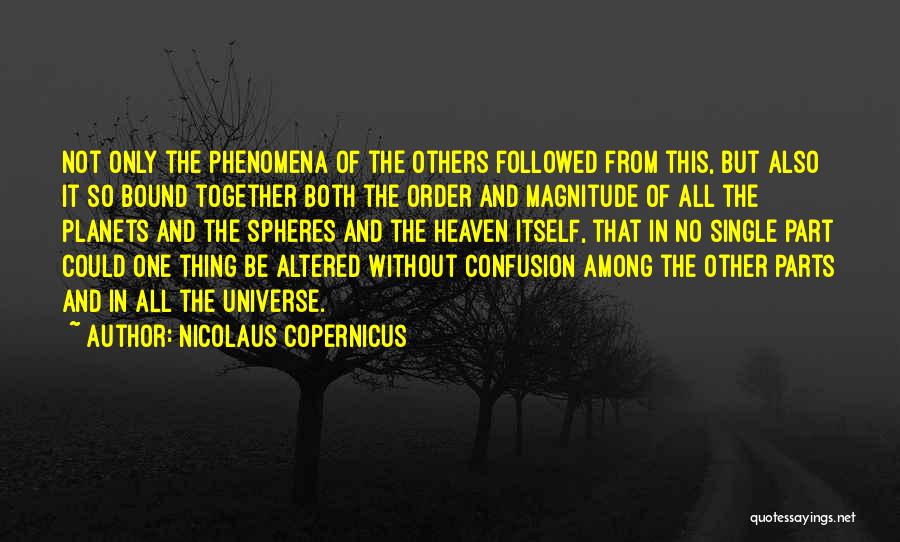 NOT ONLY THE PHENOMENA OF THE OTHERS FOLLOWED FROM THIS, BUT ALSO IT SO BOUND TOGETHER BOTH THE ORDER AND MAGNITUDE OF ALL THE PLANETS AND THE SPHERES AND THE HEAVEN ITSELF, THAT IN NO SINGLE PART COULD ONE THING BE ALTERED WITHOUT CONFUSION AMONG THE OTHER PARTS AND IN ALL THE UNIVERSE.

~ AUTHOR: NICOLAUS COPERNICUS

quotessayings.net